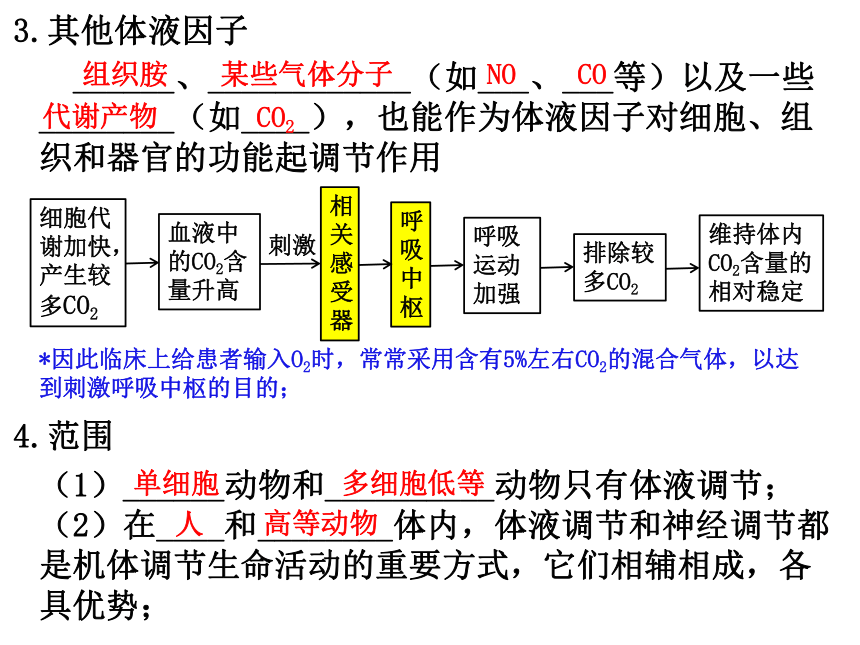 3.其他体液因子

组织胺、某些气体分子（如NO、CO等）以及一些代谢产物（如$CO_2$），也能作为体液因子对细胞、组织和器官的功能起调节作用

细胞代谢加快，产生较多$CO_2$

血液中的$CO_2$含量升高

刺激

相关感受器

呼吸中枢

呼吸运动加强

排除较多$CO_2$

维持体内$CO_2$含量的相对稳定

*因此临床上给患者输入$O_2$时，常常采用含有5%左右$CO_2$的混合气体，以达到刺激呼吸中枢的目的；

4.范围

（1）单细胞动物和多细胞低等动物只有体液调节；

（2）在人和高等动物体内，体液调节和神经调节都是机体调节生命活动的重要方式，它们相辅相成，各具优势；